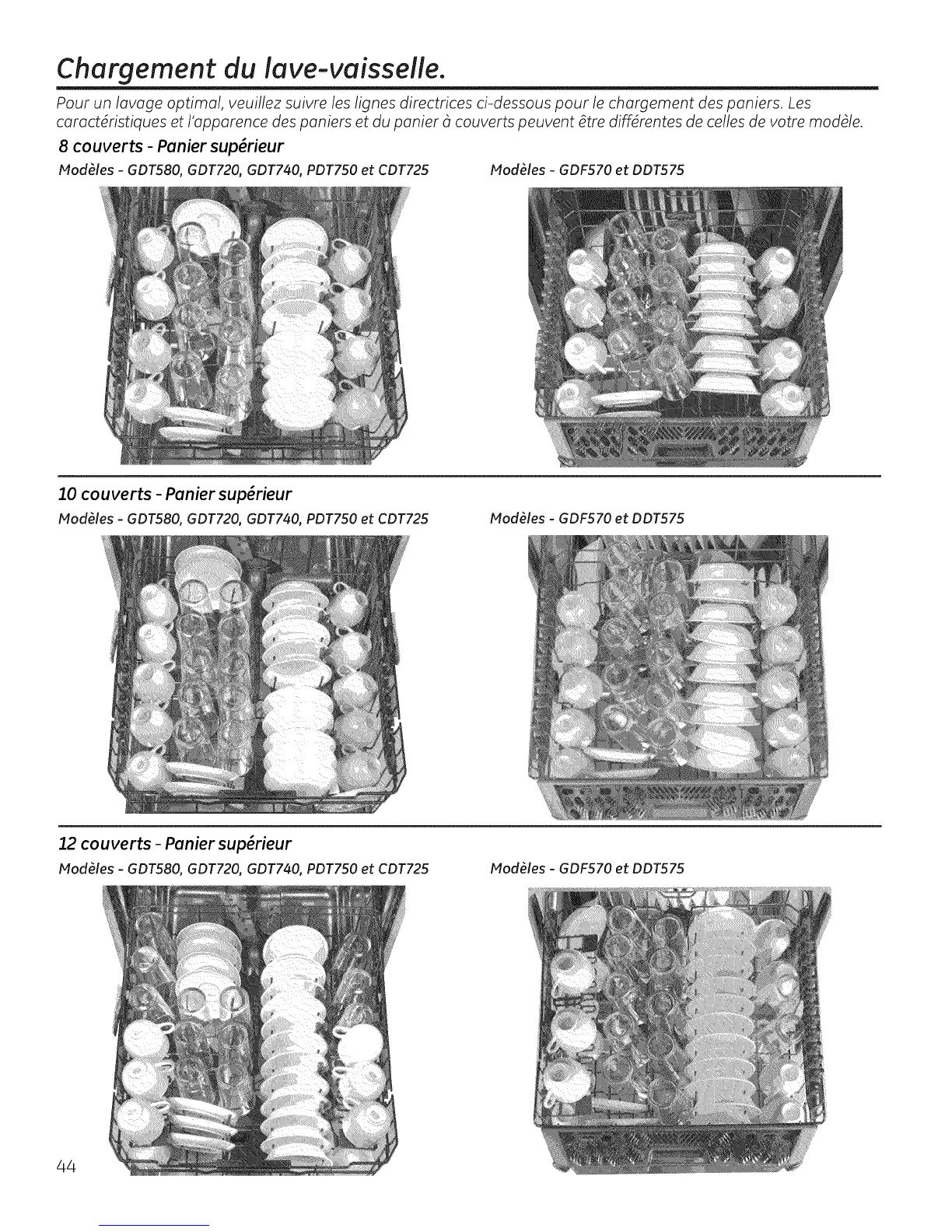 Chargement du lave-vaisselle.

Pour un lavage optimal, veuillez suivre les lignes directrices ci-dessous pour le chargement des paniers. Les caractéristiques et l'apparence des paniers et du panier à couverts peuvent être différentes de celles de votre modèle.

8 couverts - Panier supérieur

Modèles - GDT580, GDT720, GDT740, PDT750 et CDT725

Modèles - GDF570 et DDT575

10 couverts - Panier supérieur

Modèles - GDT580, GDT720, GDT740, PDT750 et CDT725

Modèles - GDF570 et DDT575

12 couverts - Panier supérieur

Modèles - GDT580, GDT720, GDT740, PDT750 et CDT725

Modèles - GDF570 et DDT575

44